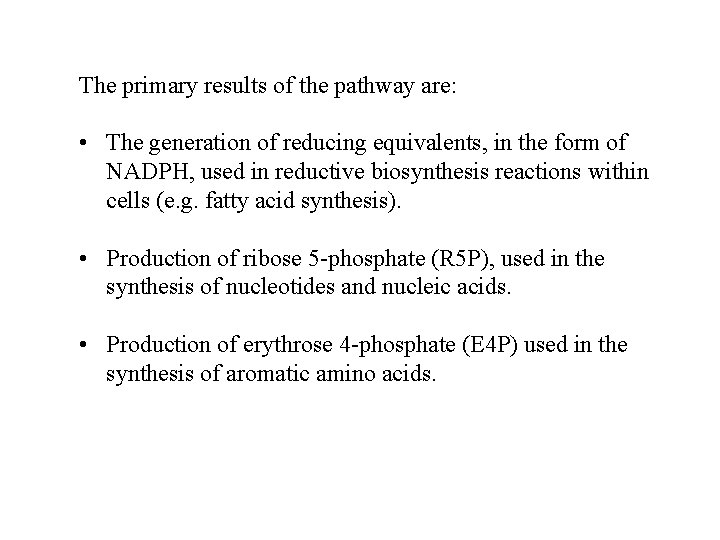 The primary results of the pathway are:

• The generation of reducing equivalents, in the form of NADPH, used in reductive biosynthesis reactions within cells (e.g. fatty acid synthesis).

• Production of ribose 5-phosphate (R5P), used in the synthesis of nucleotides and nucleic acids.

• Production of erythrose 4-phosphate (E4P) used in the synthesis of aromatic amino acids.